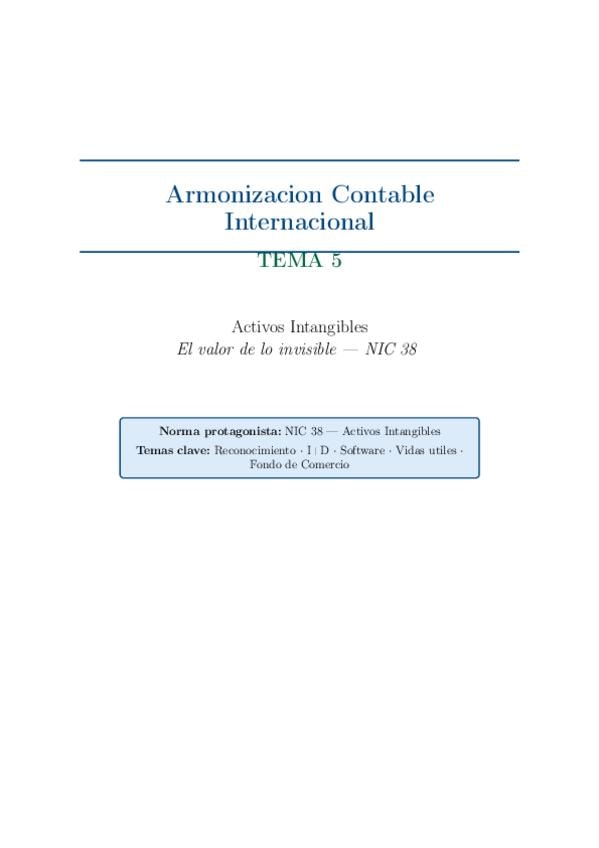 Armonizacion Contable Internacional

TEMA 5

Activos Intangibles

El valor de lo invisible — NIC 38

Norma protagonista: NIC 38 — Activos Intangibles

Temas clave: Reconocimiento · I+D · Software · Vidas utiles · Fondo de Comercio